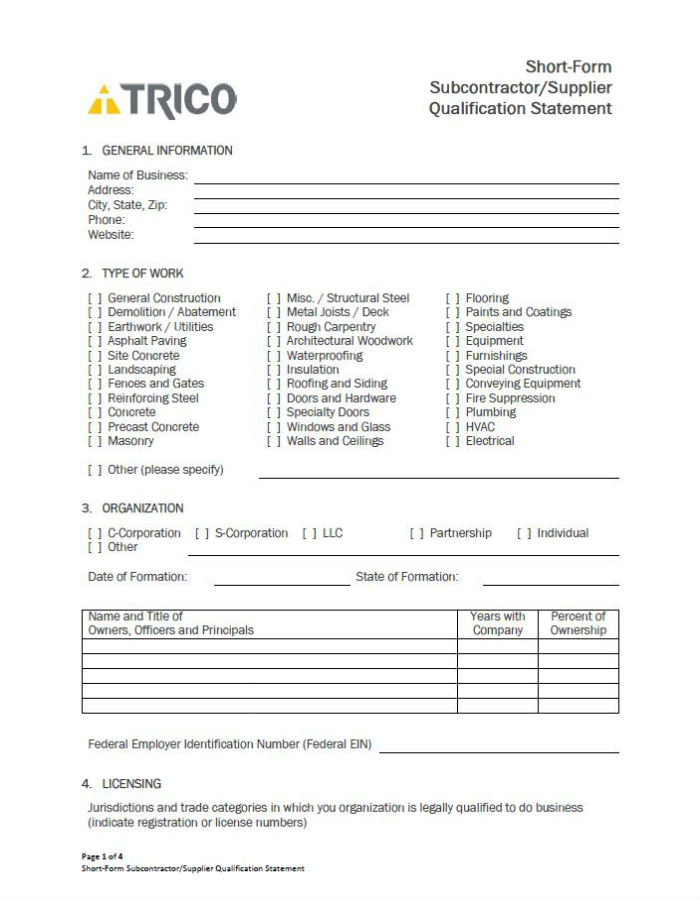 TRICO

Short-Form
Subcontractor/Supplier
Qualification Statement

1. GENERAL INFORMATION

Name of Business:
Address:
City, State, Zip:
Phone:
Website:

2. TYPE OF WORK

[ ] General Construction
[ ] Demolition / Abatement
[ ] Earthwork / Utilities
[ ] Asphalt Paving
[ ] Site Concrete
[ ] Landscaping
[ ] Fences and Gates
[ ] Reinforcing Steel
[ ] Concrete
[ ] Precast Concrete
[ ] Masonry

[ ] Misc. / Structural Steel
[ ] Metal Joists / Deck
[ ] Rough Carpentry
[ ] Architectural Woodwork
[ ] Waterproofing
[ ] Insulation
[ ] Roofing and Siding
[ ] Doors and Hardware
[ ] Specialty Doors
[ ] Windows and Glass
[ ] Walls and Ceilings

[ ] Flooring
[ ] Paints and Coatings
[ ] Specialties
[ ] Equipment
[ ] Furnishings
[ ] Special Construction
[ ] Conveying Equipment
[ ] Fire Suppression
[ ] Plumbing
[ ] HVAC
[ ] Electrical

[ ] Other (please specify)

3. ORGANIZATION

[ ] C-Corporation [ ] S-Corporation [ ] LLC [ ] Partnership [ ] Individual
[ ] Other

Date of Formation: State of Formation:

| Name and Title of Owners, Officers and Principals | Years with Company | Percent of Ownership |
|---|---|---|
| | | |
| | | |
| | | |
| | | |
| | | |

Federal Employer Identification Number (Federal EIN)

4. LICENSING

Jurisdictions and trade categories in which you organization is legally qualified to do business (indicate registration or license numbers)

Page 1 of 4
Short-Form Subcontractor/Supplier Qualification Statement